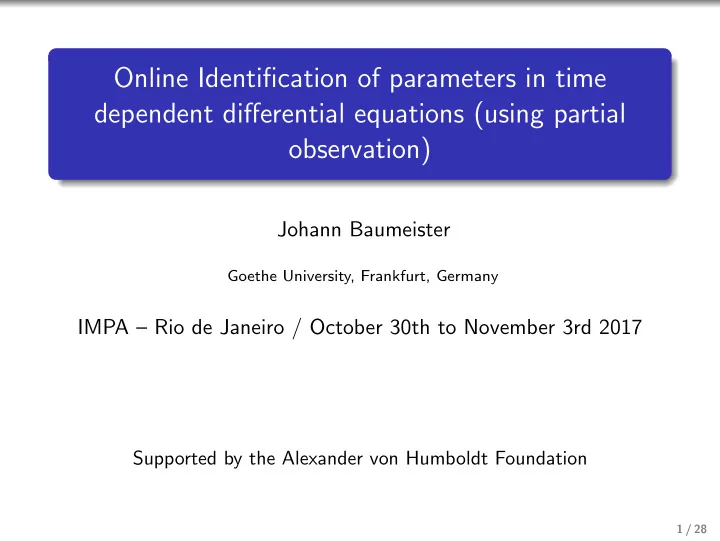 Online Identification of parameters in time dependent differential equations (using partial observation)

Johann Baumeister

Goethe University, Frankfurt, Germany

IMPA – Rio de Janeiro / October 30th to November 3rd 2017

Supported by the Alexander von Humboldt Foundation

1 / 28